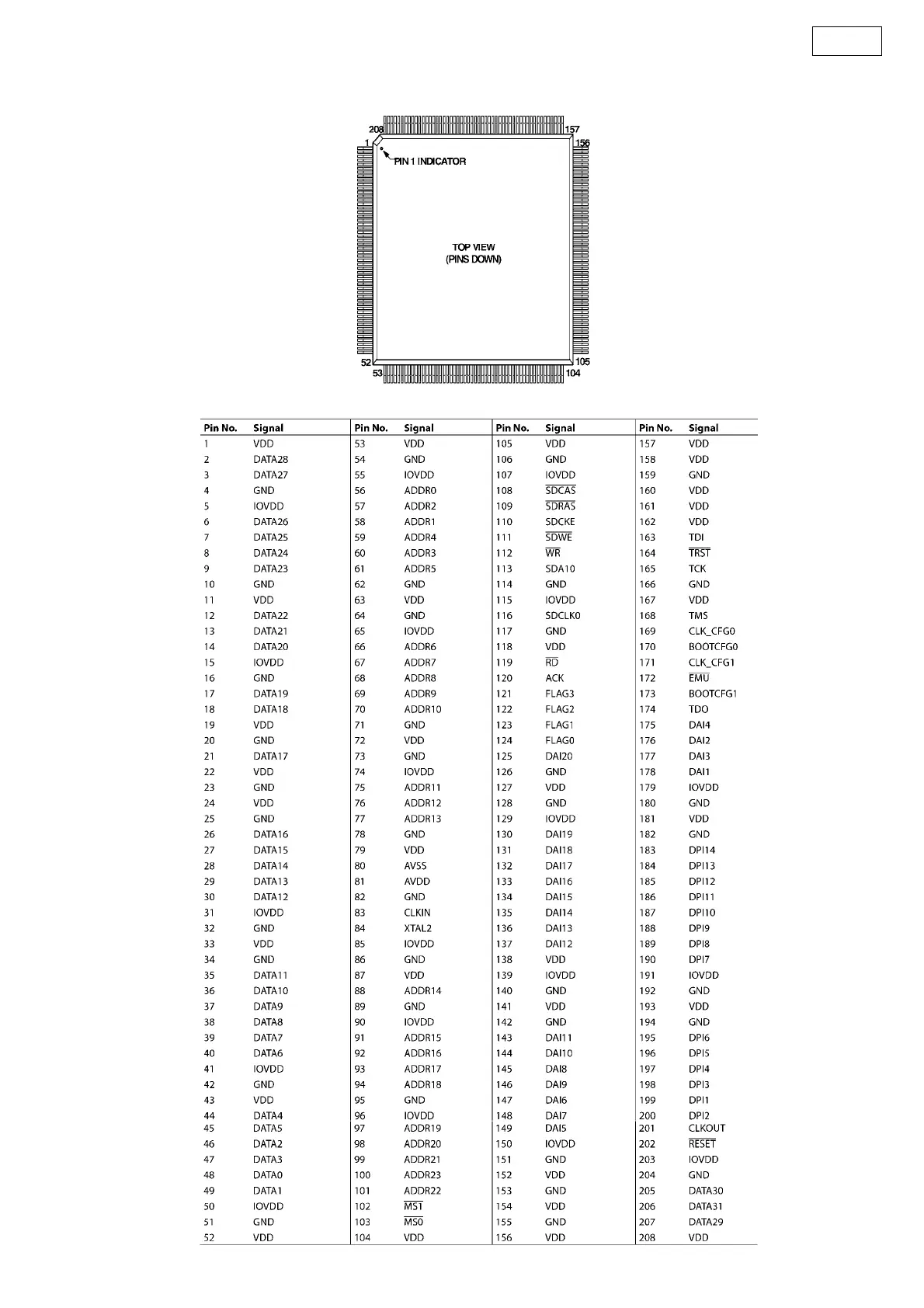 208
157
1
156
PIN 1 INDICATOR
TOP VIEW
(PINS DOWN)
52
105
53
104

| Pin No. | Signal | Pin No. | Signal | Pin No. | Signal | Pin No. | Signal |
|---|---|---|---|---|---|---|---|
| 1 | VDD | 53 | VDD | 105 | VDD | 157 | VDD |
| 2 | DATA28 | 54 | GND | 106 | GND | 158 | VDD |
| 3 | DATA27 | 55 | IOVDD | 107 | IOVDD | 159 | GND |
| 4 | GND | 56 | ADDR0 | 108 | $\overline{SDCAS}$ | 160 | VDD |
| 5 | IOVDD | 57 | ADDR2 | 109 | $\overline{SDRAS}$ | 161 | VDD |
| 6 | DATA26 | 58 | ADDR1 | 110 | SDCKE | 162 | VDD |
| 7 | DATA25 | 59 | ADDR4 | 111 | $\overline{SDWE}$ | 163 | TDI |
| 8 | DATA24 | 60 | ADDR3 | 112 | $\overline{WR}$ | 164 | $\overline{TRST}$ |
| 9 | DATA23 | 61 | ADDR5 | 113 | SDA10 | 165 | TCK |
| 10 | GND | 62 | GND | 114 | GND | 166 | GND |
| 11 | VDD | 63 | VDD | 115 | IOVDD | 167 | VDD |
| 12 | DATA22 | 64 | GND | 116 | SDCLK0 | 168 | TMS |
| 13 | DATA21 | 65 | IOVDD | 117 | GND | 169 | CLK_CFG0 |
| 14 | DATA20 | 66 | ADDR6 | 118 | VDD | 170 | BOOTCFG0 |
| 15 | IOVDD | 67 | ADDR7 | 119 | $\overline{RD}$ | 171 | CLK_CFG1 |
| 16 | GND | 68 | ADDR8 | 120 | ACK | 172 | $\overline{EMU}$ |
| 17 | DATA19 | 69 | ADDR9 | 121 | FLAG3 | 173 | BOOTCFG1 |
| 18 | DATA18 | 70 | ADDR10 | 122 | FLAG2 | 174 | TDO |
| 19 | VDD | 71 | GND | 123 | FLAG1 | 175 | DAI4 |
| 20 | GND | 72 | VDD | 124 | FLAG0 | 176 | DAI2 |
| 21 | DATA17 | 73 | GND | 125 | DAI20 | 177 | DAI3 |
| 22 | VDD | 74 | IOVDD | 126 | GND | 178 | DAI1 |
| 23 | GND | 75 | ADDR11 | 127 | VDD | 179 | IOVDD |
| 24 | VDD | 76 | ADDR12 | 128 | GND | 180 | GND |
| 25 | GND | 77 | ADDR13 | 129 | IOVDD | 181 | VDD |
| 26 | DATA16 | 78 | GND | 130 | DAI19 | 182 | GND |
| 27 | DATA15 | 79 | VDD | 131 | DAI18 | 183 | DPI14 |
| 28 | DATA14 | 80 | AVSS | 132 | DAI17 | 184 | DPI13 |
| 29 | DATA13 | 81 | AVDD | 133 | DAI16 | 185 | DPI12 |
| 30 | DATA12 | 82 | GND | 134 | DAI15 | 186 | DPI11 |
| 31 | IOVDD | 83 | CLKIN | 135 | DAI14 | 187 | DPI10 |
| 32 | GND | 84 | XTAL2 | 136 | DAI13 | 188 | DPI9 |
| 33 | VDD | 85 | IOVDD | 137 | DAI12 | 189 | DPI8 |
| 34 | GND | 86 | GND | 138 | VDD | 190 | DPI7 |
| 35 | DATA11 | 87 | VDD | 139 | IOVDD | 191 | IOVDD |
| 36 | DATA10 | 88 | ADDR14 | 140 | GND | 192 | GND |
| 37 | DATA9 | 89 | GND | 141 | VDD | 193 | VDD |
| 38 | DATA8 | 90 | IOVDD | 142 | GND | 194 | GND |
| 39 | DATA7 | 91 | ADDR15 | 143 | DAI11 | 195 | DPI6 |
| 40 | DATA6 | 92 | ADDR16 | 144 | DAI10 | 196 | DPI5 |
| 41 | IOVDD | 93 | ADDR17 | 145 | DAI8 | 197 | DPI4 |
| 42 | GND | 94 | ADDR18 | 146 | DAI9 | 198 | DPI3 |
| 43 | VDD | 95 | GND | 147 | DAI6 | 199 | DPI1 |
| 44 | DATA4 | 96 | IOVDD | 148 | DAI7 | 200 | DPI2 |
| 45 | DATA5 | 97 | ADDR19 | 149 | DAI5 | 201 | CLKOUT |
| 46 | DATA2 | 98 | ADDR20 | 150 | IOVDD | 202 | $\overline{RESET}$ |
| 47 | DATA3 | 99 | ADDR21 | 151 | GND | 203 | IOVDD |
| 48 | DATA0 | 100 | ADDR23 | 152 | VDD | 204 | GND |
| 49 | DATA1 | 101 | ADDR22 | 153 | GND | 205 | DATA30 |
| 50 | IOVDD | 102 | $\overline{MS1}$ | 154 | VDD | 206 | DATA31 |
| 51 | GND | 103 | $\overline{MS0}$ | 155 | GND | 207 | DATA29 |
| 52 | VDD | 104 | VDD | 156 | VDD | 208 | VDD |